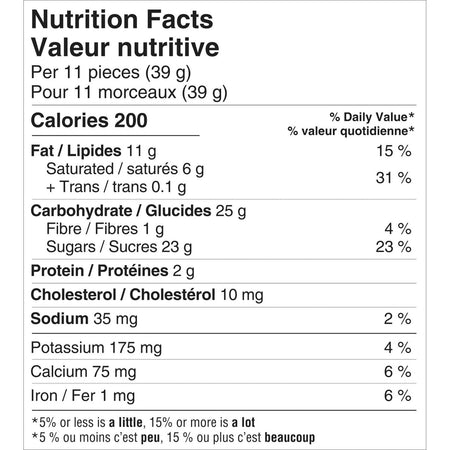 Nutrition Facts
Valeur nutritive
Per 11 pieces (39 g)
Pour 11 morceaux (39 g)

| Calories 200 | % Daily Value* % valeur quotidienne* |
|---|---|
| Fat / Lipides 11 g | 15 % |
| Saturated / saturés 6 g + Trans / trans 0.1 g | 31 % |
| Carbohydrate / Glucides 25 g | |
| Fibre / Fibres 1 g | 4 % |
| Sugars / Sucres 23 g | 23 % |
| Protein / Protéines 2 g | |
| Cholesterol / Cholestérol 10 mg | |
| Sodium 35 mg | 2 % |
| Potassium 175 mg | 4 % |
| Calcium 75 mg | 6 % |
| Iron / Fer 1 mg | 6 % |

*5% or less is a little, 15% or more is a lot
*5 % ou moins c'est peu, 15 % ou plus c'est beaucoup